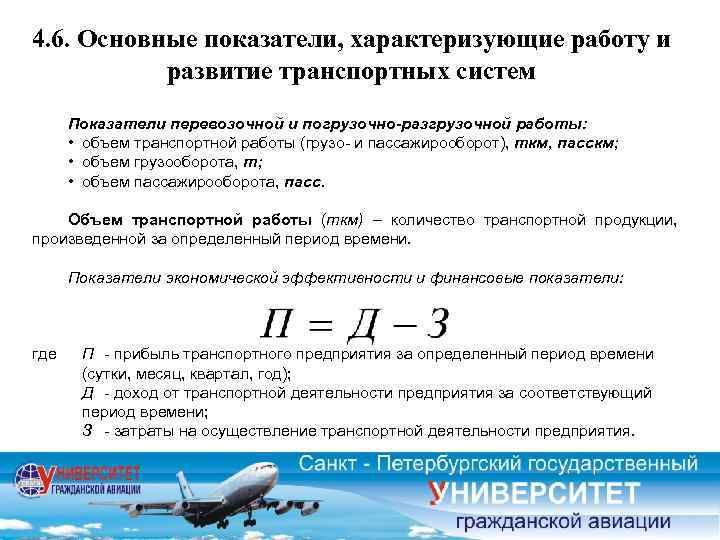 4.6. Основные показатели, характеризующие работу и развитие транспортных систем

Показатели перевозочной и погрузочно-разгрузочной работы:
• объем транспортной работы (грузо- и пассажирооборот), ткм, пасскм;
• объем грузооборота, т;
• объем пассажирооборота, пасс.

Объем транспортной работы (ткм) – количество транспортной продукции, произведенной за определенный период времени.

Показатели экономической эффективности и финансовые показатели:

$П = Д - З$

где П - прибыль транспортного предприятия за определенный период времени (сутки, месяц, квартал, год);
Д - доход от транспортной деятельности предприятия за соответствующий период времени;
З - затраты на осуществление транспортной деятельности предприятия.

УНИВЕРСИТЕТ ГРАЖДАНСКОЙ АВИАЦИИ

Санкт - Петербургский государственный
УНИВЕРСИТЕТ
гражданской авиации